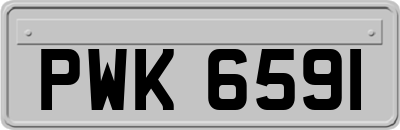 PWK 6591